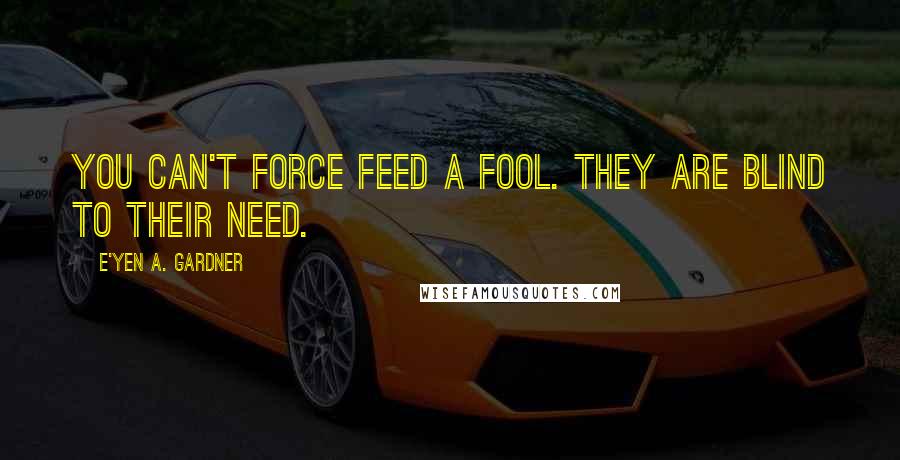 YOU CAN'T FORCE FEED A FOOL. THEY ARE BLIND TO THEIR NEED.

E'YEN A. GARDNER

WISEFAMOUSQUOTES.COM